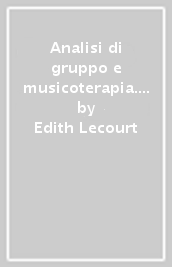 Analisi di gruppo e musicoterapia.... by
Edith Lecourt